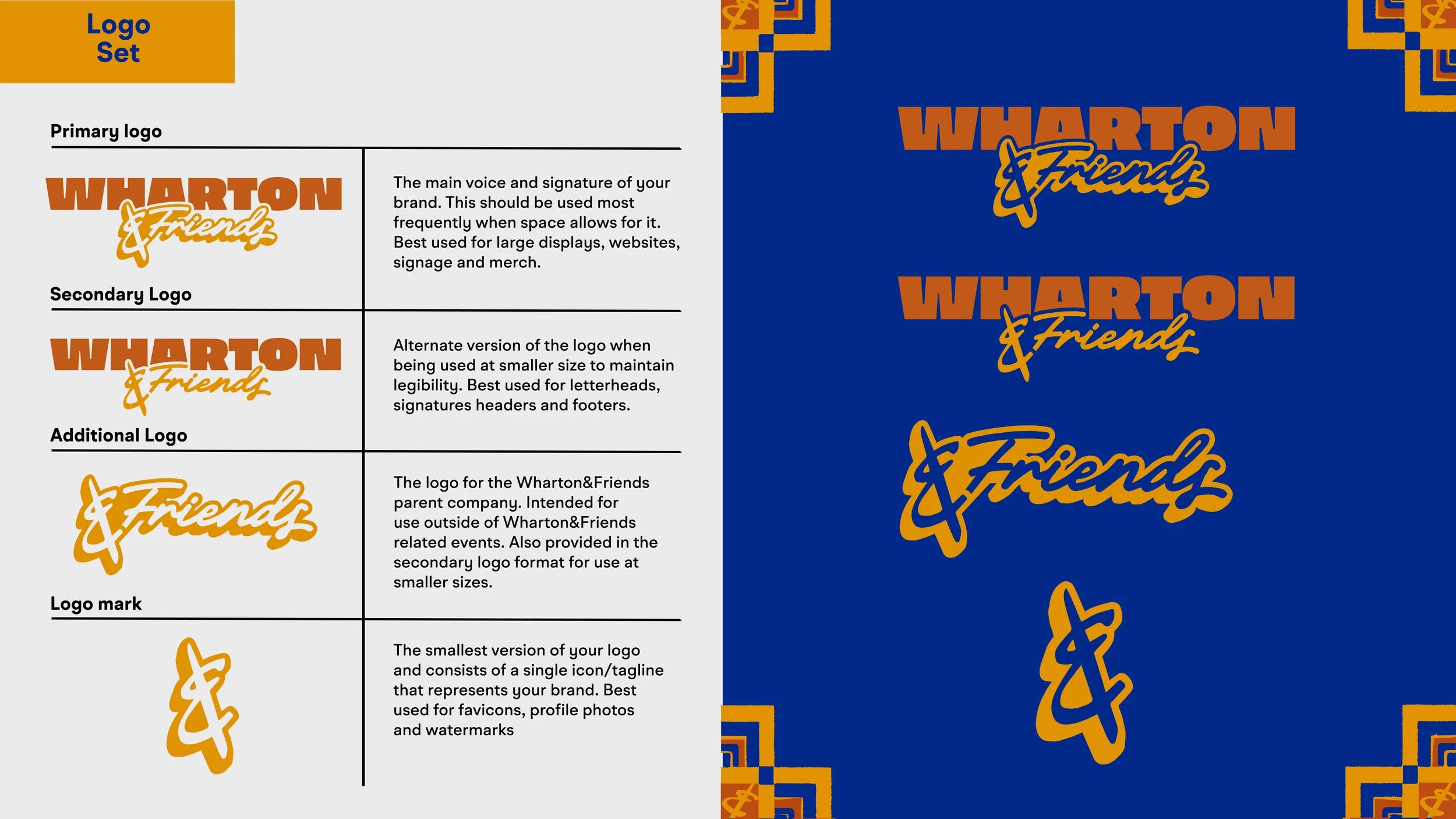 Logo
Set

Primary logo

WHARTON
&Friends

The main voice and signature of your brand. This should be used most frequently when space allows for it. Best used for large displays, websites, signage and merch.

Secondary Logo

WHARTON
&Friends

Alternate version of the logo when being used at smaller size to maintain legibility. Best used for letterheads, signatures headers and footers.

Additional Logo

&Friends

The logo for the Wharton&Friends parent company. Intended for use outside of Wharton&Friends related events. Also provided in the secondary logo format for use at smaller sizes.

Logo mark

&

The smallest version of your logo and consists of a single icon/tagline that represents your brand. Best used for favicons, profile photos and watermarks

WHARTON
&Friends

WHARTON
&Friends

&Friends

&